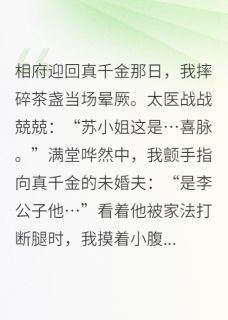 相府迎回真千金那日，我摔碎茶盏当场晕厥。太医战战兢兢：“苏小姐这是…喜脉。”满堂哗然中，我颤手指向真千金的未婚夫：“是李公子他…”看着他被家法打断腿时，我摸着小腹...